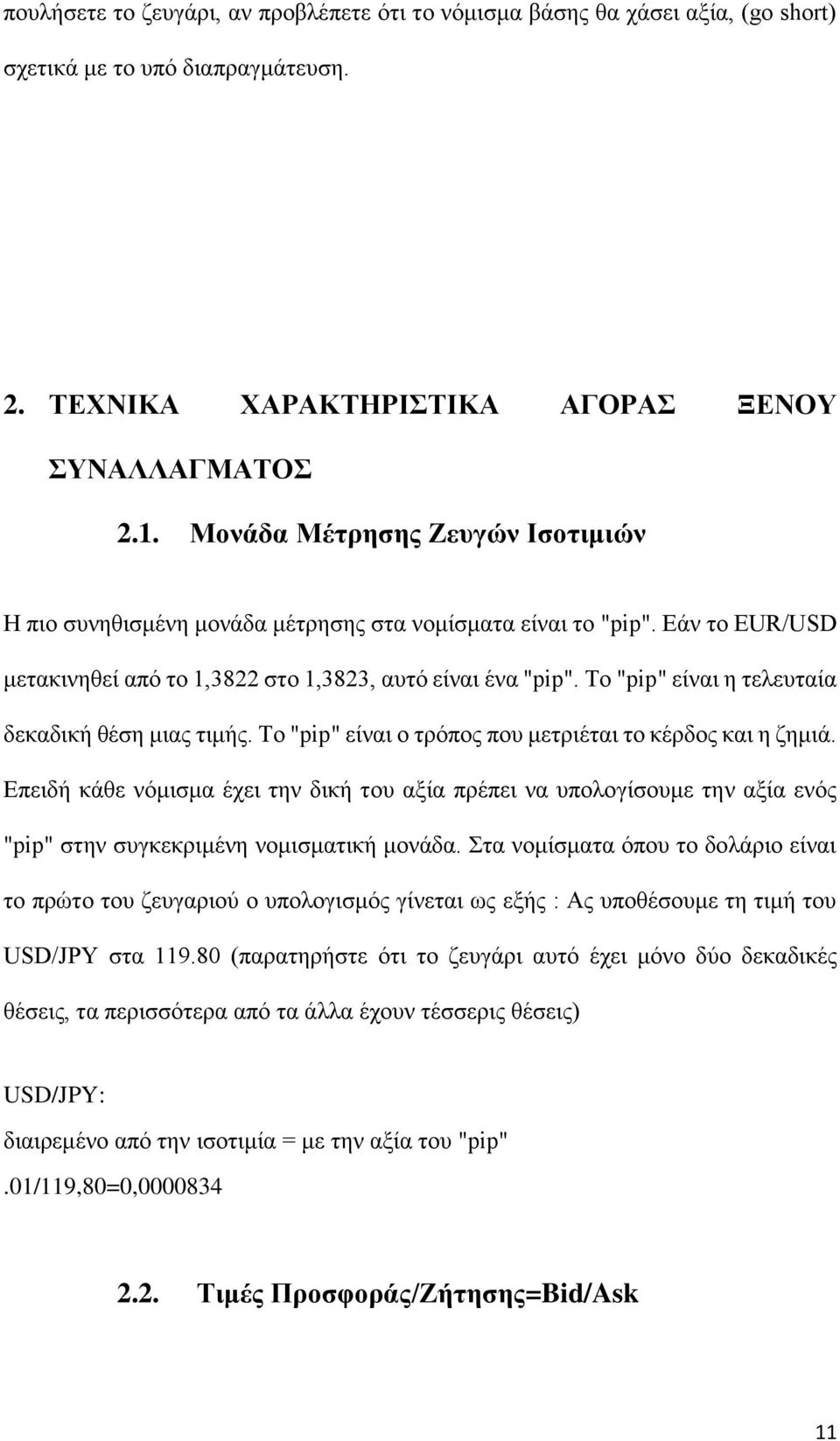 πουλήσετε το ζευγάρι, αν προβλέπετε ότι το νόμισμα βάσης θα χάσει αξία, (go short) σχετικά με το υπό διαπραγμάτευση.

2. ΤΕΧΝΙΚΑ ΧΑΡΑΚΤΗΡΙΣΤΙΚΑ ΑΓΟΡΑΣ ΞΕΝΟΥ ΣΥΝΑΛΛΑΓΜΑΤΟΣ

2.1. Μονάδα Μέτρησης Ζευγών Ισοτιμιών

Η πιο συνηθισμένη μονάδα μέτρησης στα νομίσματα είναι το "pip". Εάν το EUR/USD μετακινηθεί από το 1,3822 στο 1,3823, αυτό είναι ένα "pip". Το "pip" είναι η τελευταία δεκαδική θέση μιας τιμής. Το "pip" είναι ο τρόπος που μετριέται το κέρδος και η ζημιά. Επειδή κάθε νόμισμα έχει την δική του αξία πρέπει να υπολογίσουμε την αξία ενός "pip" στην συγκεκριμένη νομισματική μονάδα. Στα νομίσματα όπου το δολάριο είναι το πρώτο του ζευγαριού ο υπολογισμός γίνεται ως εξής : Ας υποθέσουμε τη τιμή του USD/JPY στα 119.80 (παρατηρήστε ότι το ζευγάρι αυτό έχει μόνο δύο δεκαδικές θέσεις, τα περισσότερα από τα άλλα έχουν τέσσερις θέσεις)

USD/JPY:
διαιρεμένο από την ισοτιμία = με την αξία του "pip"
.01/119,80=0,0000834

2.2. Τιμές Προσφοράς/Ζήτησης=Bid/Ask

11